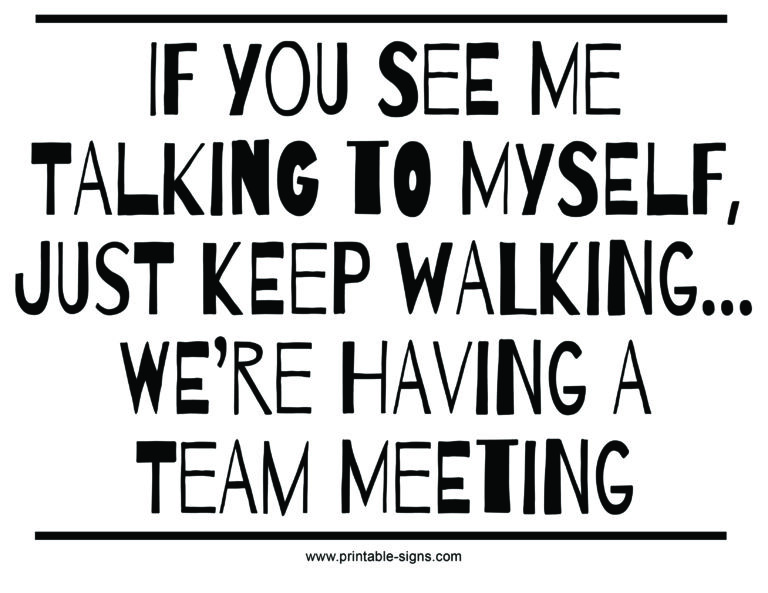 IF YOU SEE ME TALKING TO MYSELF, JUST KEEP WALKING... WE'RE HAVING A TEAM MEETING

www.printable-signs.com